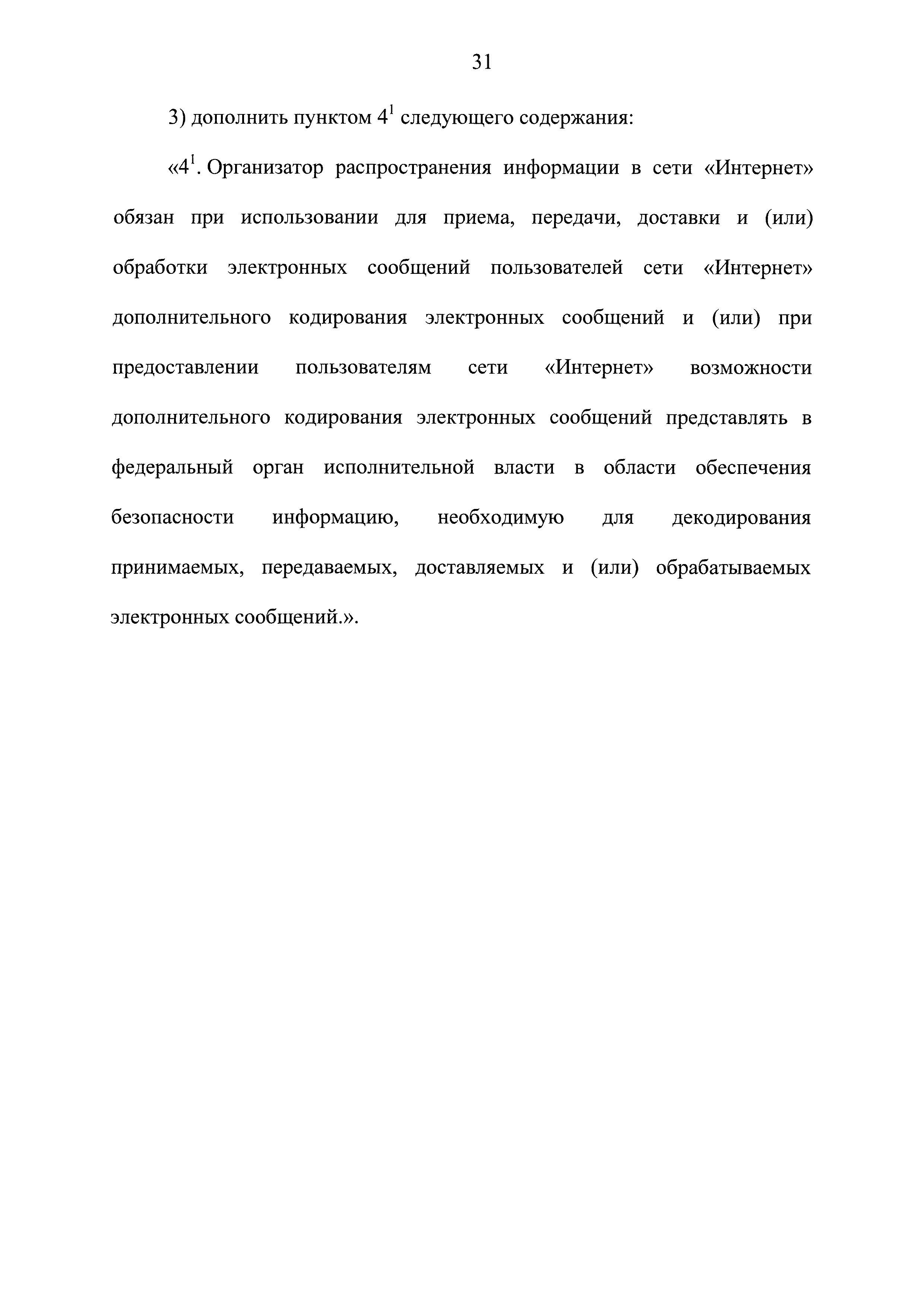 31

3) дополнить пунктом $4^1$ следующего содержания:

«$4^1$. Организатор распространения информации в сети «Интернет» обязан при использовании для приема, передачи, доставки и (или) обработки электронных сообщений пользователей сети «Интернет» дополнительного кодирования электронных сообщений и (или) при предоставлении пользователям сети «Интернет» возможности дополнительного кодирования электронных сообщений представлять в федеральный орган исполнительной власти в области обеспечения безопасности информацию, необходимую для декодирования принимаемых, передаваемых, доставляемых и (или) обрабатываемых электронных сообщений.».